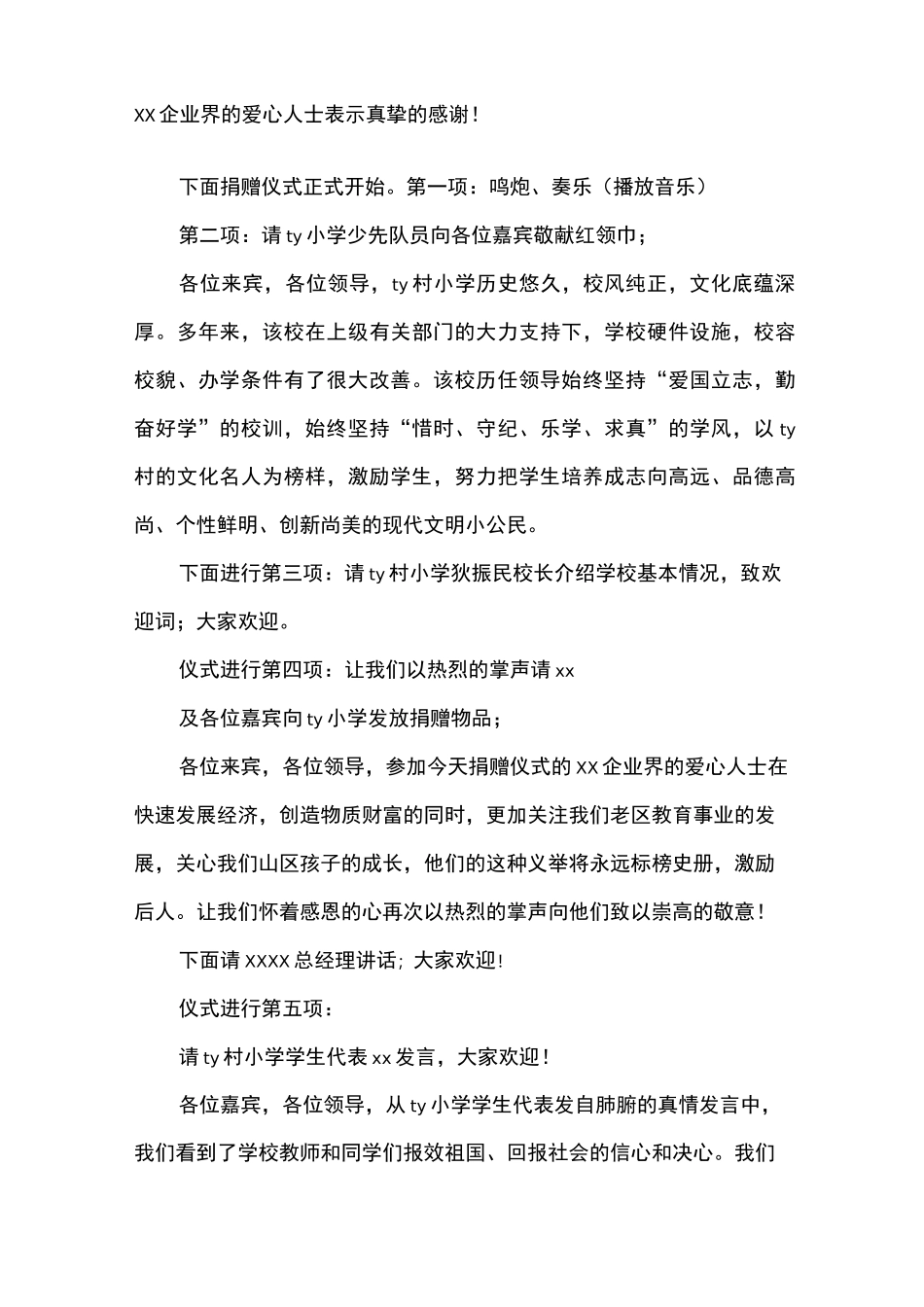 XX 企业界的爱心人士表示真挚的感谢！

下面捐赠仪式正式开始。第一项：鸣炮、奏乐（播放音乐）

第二项：请 ty 小学少先队员向各位嘉宾敬献红领巾；

各位来宾，各位领导，ty 村小学历史悠久，校风纯正，文化底蕴深厚。多年来，该校在上级有关部门的大力支持下，学校硬件设施，校容校貌、办学条件有了很大改善。该校历任领导始终坚持“爱国立志，勤奋好学”的校训，始终坚持“惜时、守纪、乐学、求真”的学风，以 ty 村的文化名人为榜样，激励学生，努力把学生培养成志向高远、品德高尚、个性鲜明、创新尚美的现代文明小公民。

下面进行第三项：请 ty 村小学狄振民校长介绍学校基本情况，致欢迎词；大家欢迎。

仪式进行第四项：让我们以热烈的掌声请 xx

及各位嘉宾向 ty 小学发放捐赠物品；

各位来宾，各位领导，参加今天捐赠仪式的 XX 企业界的爱心人士在快速发展经济，创造物质财富的同时，更加关注我们老区教育事业的发展，关心我们山区孩子的成长，他们的这种义举将永远标榜史册，激励后人。让我们怀着感恩的心再次以热烈的掌声向他们致以崇高的敬意！

下面请 XXXX 总经理讲话；大家欢迎！

仪式进行第五项：

请 ty 村小学学生代表 xx 发言，大家欢迎！

各位嘉宾，各位领导，从 ty 小学学生代表发自肺腑的真情发言中，我们看到了学校教师和同学们报效祖国、回报社会的信心和决心。我们